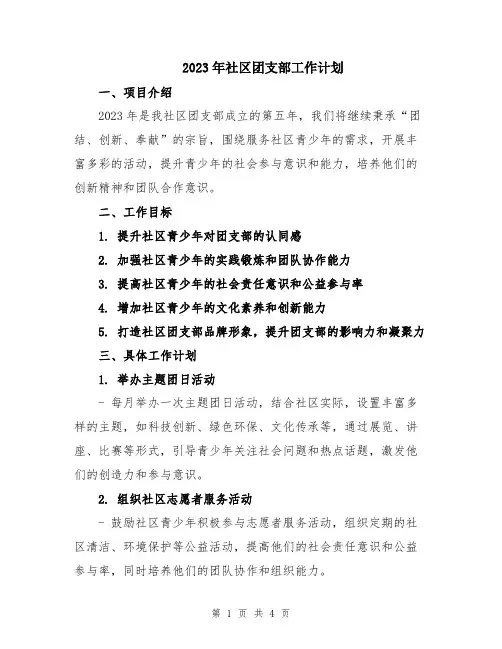 2023年社区团支部工作计划

一、项目介绍

2023年是我社区团支部成立的第五年，我们将继续秉承“团结、创新、奉献”的宗旨，围绕服务社区青少年的需求，开展丰富多彩的活动，提升青少年的社会参与意识和能力，培养他们的创新精神和团队合作意识。

二、工作目标

1. 提升社区青少年对团支部的认同感

2. 加强社区青少年的实践锻炼和团队协作能力

3. 提高社区青少年的社会责任意识和公益参与率

4. 增加社区青少年的文化素养和创新能力

5. 打造社区团支部品牌形象，提升团支部的影响力和凝聚力

三、具体工作计划

1. 举办主题团日活动

- 每月举办一次主题团日活动，结合社区实际，设置丰富多样的主题，如科技创新、绿色环保、文化传承等，通过展览、讲座、比赛等形式，引导青少年关注社会问题和热点话题，激发他们的创造力和参与意识。

2. 组织社区志愿者服务活动

- 鼓励社区青少年积极参与志愿者服务活动，组织定期的社区清洁、环境保护等公益活动，提高他们的社会责任意识和公益参与率，同时培养他们的团队协作和组织能力。

第 1 页 共 4 页